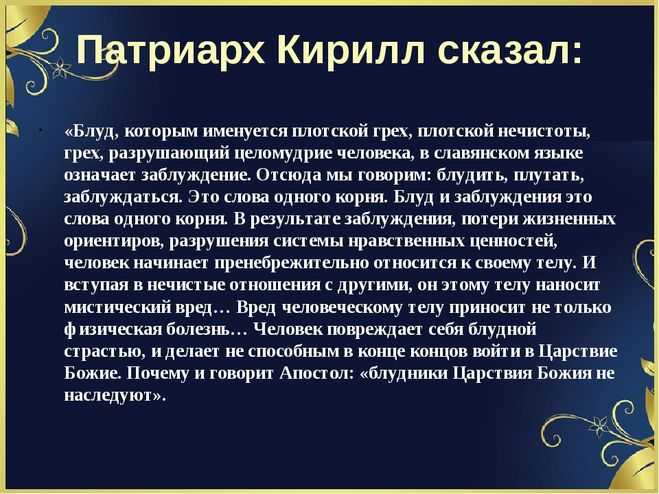 Патриарх Кирилл сказал:

«Блуд, которым именуется плотской грех, плотской нечистоты, грех, разрушающий целомудрие человека, в славянском языке означает заблуждение. Отсюда мы говорим: блудить, плутать, заблуждаться. Это слова одного корня. Блуд и заблуждения это слова одного корня. В результате заблуждения, потери жизненных ориентиров, разрушения системы нравственных ценностей, человек начинает пренебрежительно относится к своему телу. И вступая в нечистые отношения с другими, он этому телу наносит мистический вред… Вред человеческому телу приносит не только физическая болезнь… Человек повреждает себя блудной страстью, и делает не способным в конце концов войти в Царствие Божие. Почему и говорит Апостол: «блудники Царствия Божия не наследуют».